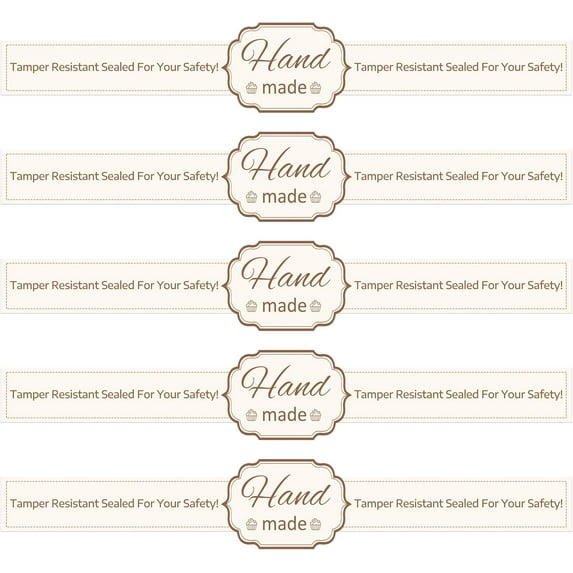 Tamper Resistant Sealed For Your Safety! Hand made Tamper Resistant Sealed For Your Safety!

Tamper Resistant Sealed For Your Safety! Hand made Tamper Resistant Sealed For Your Safety!

Tamper Resistant Sealed For Your Safety! Hand made Tamper Resistant Sealed For Your Safety!

Tamper Resistant Sealed For Your Safety! Hand made Tamper Resistant Sealed For Your Safety!

Tamper Resistant Sealed For Your Safety! Hand made Tamper Resistant Sealed For Your Safety!